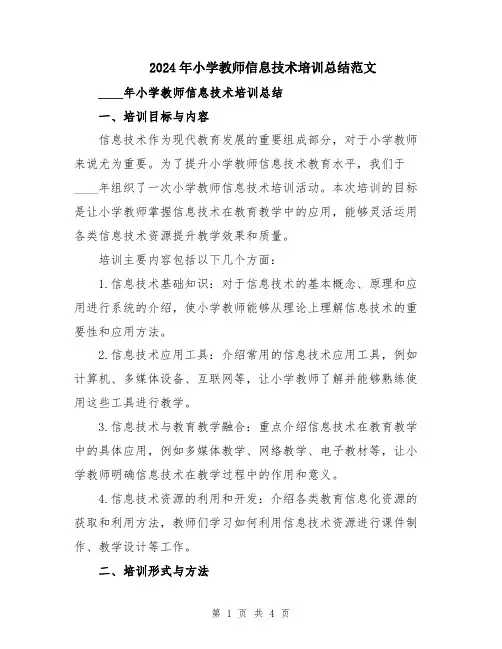 2024年小学教师信息技术培训总结范文

____年小学教师信息技术培训总结

一、培训目标与内容

信息技术作为现代教育发展的重要组成部分，对于小学教师来说尤为重要。为了提升小学教师信息技术教育水平，我们于____年组织了一次小学教师信息技术培训活动。本次培训的目标是让小学教师掌握信息技术在教育教学中的应用，能够灵活运用各类信息技术资源提升教学效果和质量。

培训主要内容包括以下几个方面：

1.信息技术基础知识：对于信息技术的基本概念、原理和应用进行系统的介绍，使小学教师能够从理论上理解信息技术的重要性和应用方法。

2.信息技术应用工具：介绍常用的信息技术应用工具，例如计算机、多媒体设备、互联网等，让小学教师了解并能够熟练使用这些工具进行教学。

3.信息技术与教育教学融合：重点介绍信息技术在教育教学中的具体应用，例如多媒体教学、网络教学、电子教材等，让小学教师明确信息技术在教学过程中的作用和意义。

4.信息技术资源的利用和开发：介绍各类教育信息化资源的获取和利用方法，教师们学习如何利用信息技术资源进行课件制作、教学设计等工作。

二、培训形式与方法

第 1 页 共 4 页